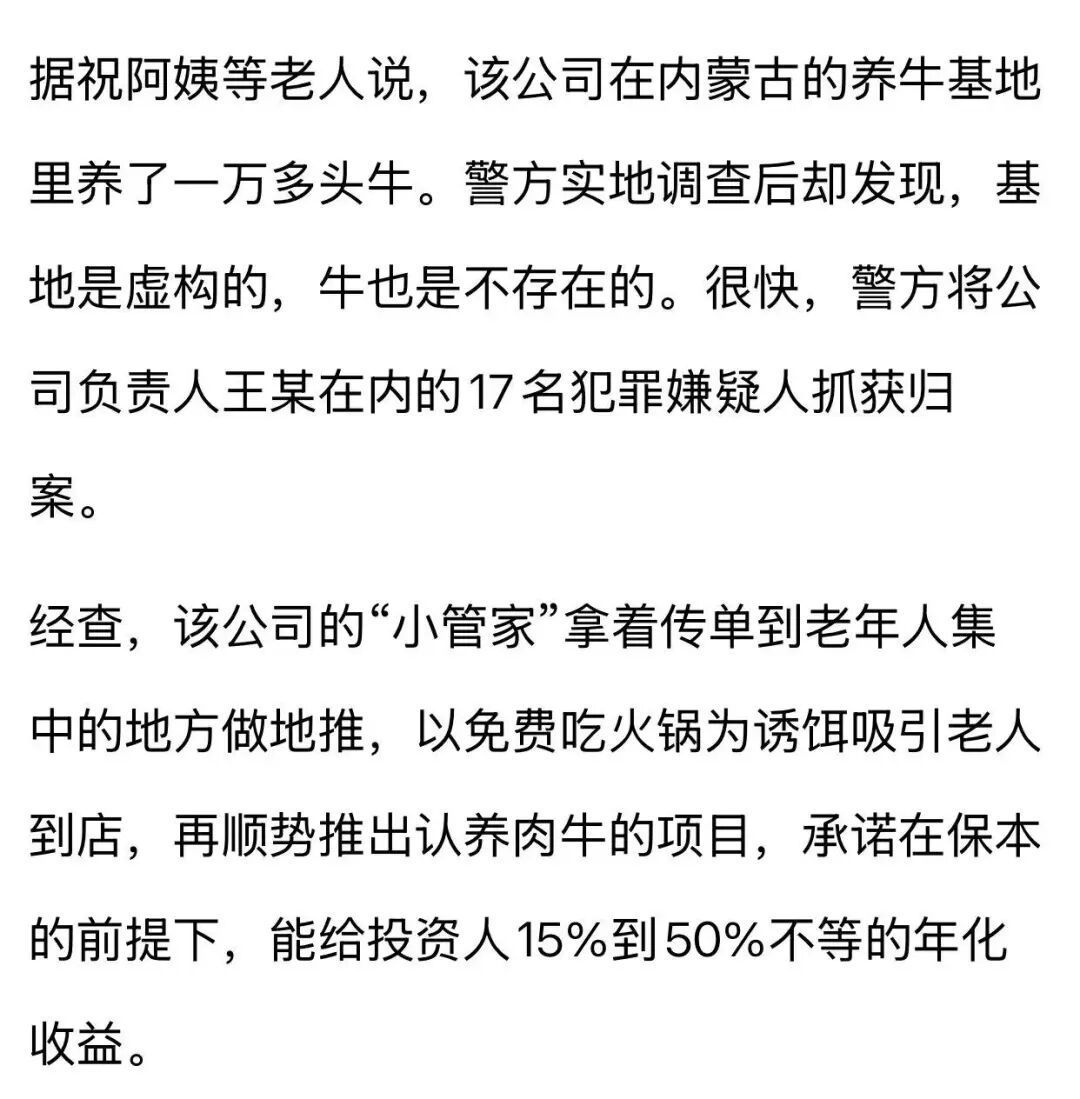 据祝阿姨等老人说，该公司在内蒙古的养牛基地里养了一万多头牛。警方实地调查后却发现，基地是虚构的，牛也是不存在的。很快，警方将公司负责人王某在内的17名犯罪嫌疑人抓获归案。

经查，该公司的“小管家”拿着传单到老年人集中的地方做地推，以免费吃火锅为诱饵吸引老人到店，再顺势推出认养肉牛的项目，承诺在保本的前提下，能给投资人15%到50%不等的年化收益。